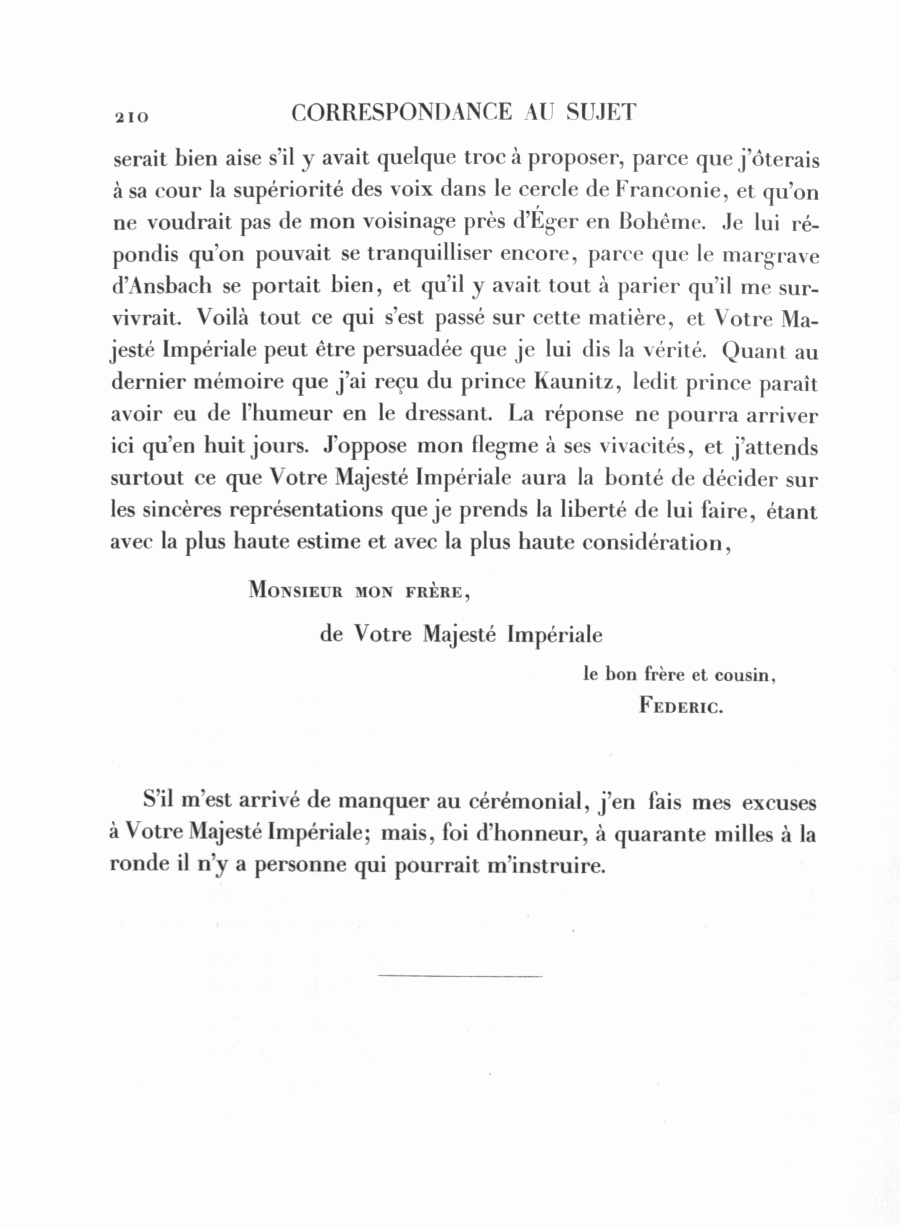 210 CORRESPONDANCE AU SUJET

serait bien aise s'il y avait quelque troc à proposer, parce que j'ôterais à sa cour la supériorité des voix dans le cercle de Franconie, et qu'on ne voudrait pas de mon voisinage près d'Éger en Bohême. Je lui répondis qu'on pouvait se tranquilliser encore, parce que le margrave d'Ansbach se portait bien, et qu'il y avait tout à parier qu'il me survivrait. Voilà tout ce qui s'est passé sur cette matière, et Votre Majesté Impériale peut être persuadée que je lui dis la vérité. Quant au dernier mémoire que j'ai reçu du prince Kaunitz, ledit prince paraît avoir eu de l'humeur en le dressant. La réponse ne pourra arriver ici qu'en huit jours. J'oppose mon flegme à ses vivacités, et j'attends surtout ce que Votre Majesté Impériale aura la bonté de décider sur les sincères représentations que je prends la liberté de lui faire, étant avec la plus haute estime et avec la plus haute considération,

Monsieur mon frère,

de Votre Majesté Impériale

le bon frère et cousin,

Federic.

S'il m'est arrivé de manquer au cérémonial, j'en fais mes excuses à Votre Majesté Impériale; mais, foi d'honneur, à quarante milles à la ronde il n'y a personne qui pourrait m'instruire.